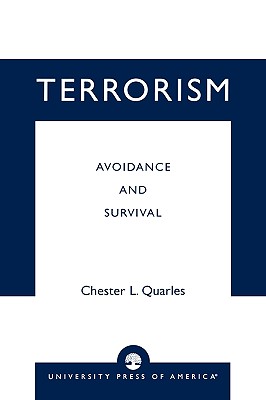 TERRORISM

AVOIDANCE
AND
SURVIVAL

Chester L. Quarles

UNIVERSITY PRESS OF AMERICA®